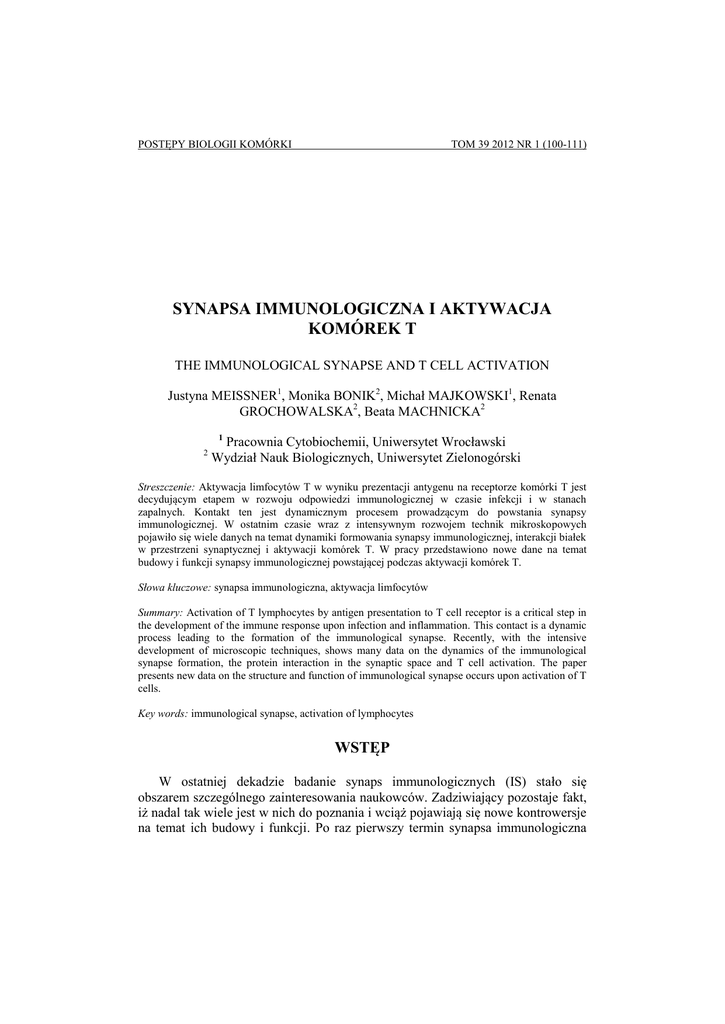 POSTĘPY BIOLOGII KOMÓRKI TOM 39 2012 NR 1 (100-111)

SYNAPSA IMMUNOLOGICZNA I AKTYWACJA KOMÓREK T

THE IMMUNOLOGICAL SYNAPSE AND T CELL ACTIVATION

Justyna MEISSNER$^1$, Monika BONIK$^2$, Michał MAJKOWSKI$^1$, Renata GROCHOWALSKA$^2$, Beata MACHNICKA$^2$

$^1$ Pracownia Cytobiochemii, Uniwersytet Wrocławski
$^2$ Wydział Nauk Biologicznych, Uniwersytet Zielonogórski

Streszczenie: Aktywacja limfocytów T w wyniku prezentacji antygenu na receptorze komórki T jest decydującym etapem w rozwoju odpowiedzi immunologicznej w czasie infekcji i w stanach zapalnych. Kontakt ten jest dynamicznym procesem prowadzącym do powstania synapsy immunologicznej. W ostatnim czasie wraz z intensywnym rozwojem technik mikroskopowych pojawiło się wiele danych na temat dynamiki formowania synapsy immunologicznej, interakcji białek w przestrzeni synaptycznej i aktywacji komórek T. W pracy przedstawiono nowe dane na temat budowy i funkcji synapsy immunologicznej powstającej podczas aktywacji komórek T.

Słowa kluczowe: synapsa immunologiczna, aktywacja limfocytów

Summary: Activation of T lymphocytes by antigen presentation to T cell receptor is a critical step in the development of the immune response upon infection and inflammation. This contact is a dynamic process leading to the formation of the immunological synapse. Recently, with the intensive development of microscopic techniques, shows many data on the dynamics of the immunological synapse formation, the protein interaction in the synaptic space and T cell activation. The paper presents new data on the structure and function of immunological synapse occurs upon activation of T cells.

Key words: immunological synapse, activation of lymphocytes

WSTĘP

W ostatniej dekadzie badanie synaps immunologicznych (IS) stało się obszarem szczególnego zainteresowania naukowców. Zadziwiający pozostaje fakt, iż nadal tak wiele jest w nich do poznania i wciąż pojawiają się nowe kontrowersje na temat ich budowy i funkcji. Po raz pierwszy termin synapsa immunologiczna